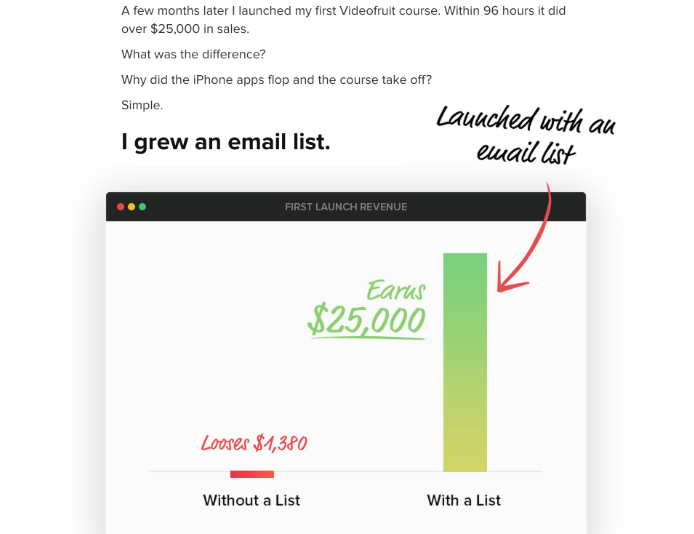 A few months later I launched my first Videofruit course. Within 96 hours it did over $25,000 in sales.

What was the difference?

Why did the iPhone apps flop and the course take off?

Simple.

I grew an email list.

Launched with an email list

FIRST LAUNCH REVENUE

Earns $25,000

Looses $1,380

Without a List

With a List